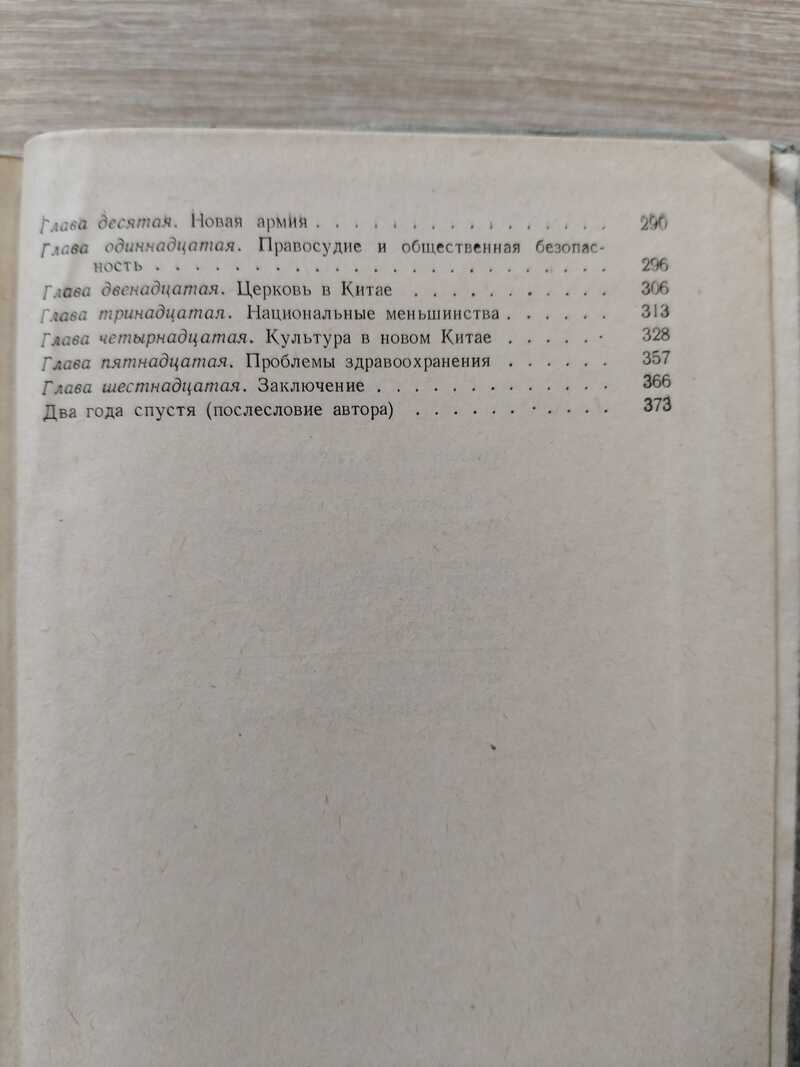 Глава десятая. Новая армия 290
Глава одиннадцатая. Правосудие и общественная безопасность 296
Глава двенадцатая. Церковь в Китае 306
Глава тринадцатая. Национальные меньшинства 313
Глава четырнадцатая. Культура в новом Китае 328
Глава пятнадцатая. Проблемы здравоохранения 357
Глава шестнадцатая. Заключение 366
Два года спустя (послесловие автора) 373